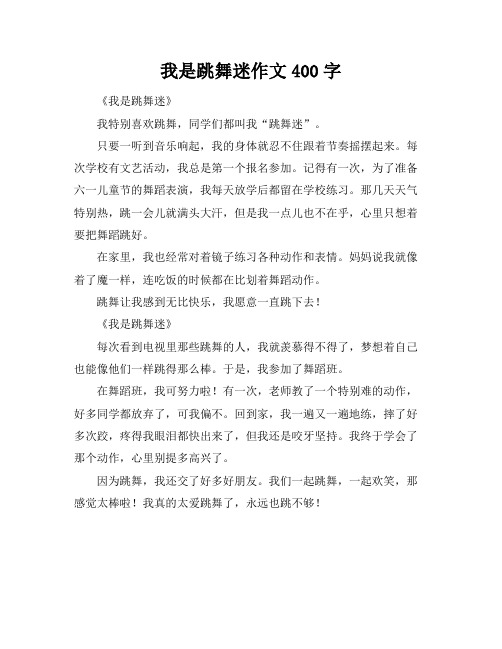 我是跳舞迷作文 400 字

《我是跳舞迷》

我特别喜欢跳舞，同学们都叫我“跳舞迷”。

只要一听到音乐响起，我的身体就忍不住跟着节奏摇摆起来。每次学校有文艺活动，我总是第一个报名参加。记得有一次，为了准备六一儿童节的舞蹈表演，我每天放学后都留在学校练习。那几天天气特别热，跳一会儿就满头大汗，但是我一点儿也不在乎，心里只想着要把舞蹈跳好。

在家里，我也经常对着镜子练习各种动作和表情。妈妈说我就像着了魔一样，连吃饭的时候都在比划着舞蹈动作。

跳舞让我感到无比快乐，我愿意一直跳下去！

《我是跳舞迷》

每次看到电视里那些跳舞的人，我就羡慕得不得了，梦想着自己也能像他们一样跳得那么棒。于是，我参加了舞蹈班。

在舞蹈班，我可努力啦！有一次，老师教了一个特别难的动作，好多同学都放弃了，可我偏不。回到家，我一遍又一遍地练，摔了好多次跤，疼得我眼泪都快出来了，但我还是咬牙坚持。我终于学会了那个动作，心里别提多高兴了。

因为跳舞，我还交了好多好朋友。我们一起跳舞，一起欢笑，那感觉太棒啦！我真的太爱跳舞了，永远也跳不够！